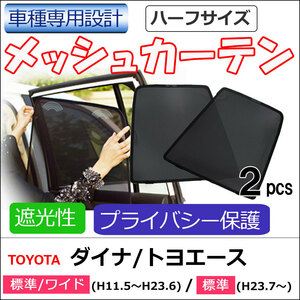 車種専用設計

ハーフサイズ

メッシュカーテン

2 pcs

遮光性

プライバシー保護

TOYOTA ダイナ/トヨエース

標準/ワイド (H11.5~H23.6) / 標準 (H23.7~)